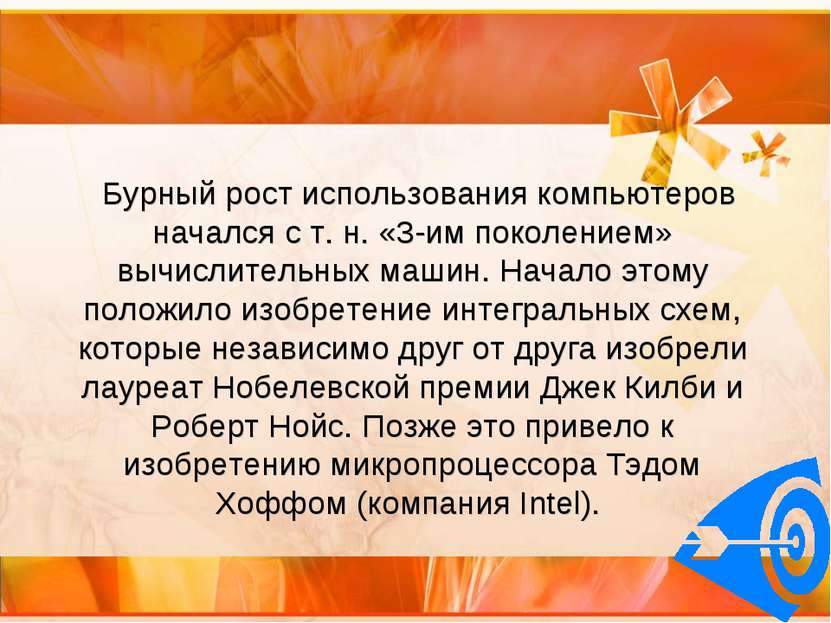 Бурный рост использования компьютеров начался с т. н. «3-им поколением» вычислительных машин. Начало этому положило изобретение интегральных схем, которые независимо друг от друга изобрели лауреат Нобелевской премии Джек Килби и Роберт Нойс. Позже это привело к изобретению микропроцессора Тэдом Хоффом (компания Intel).